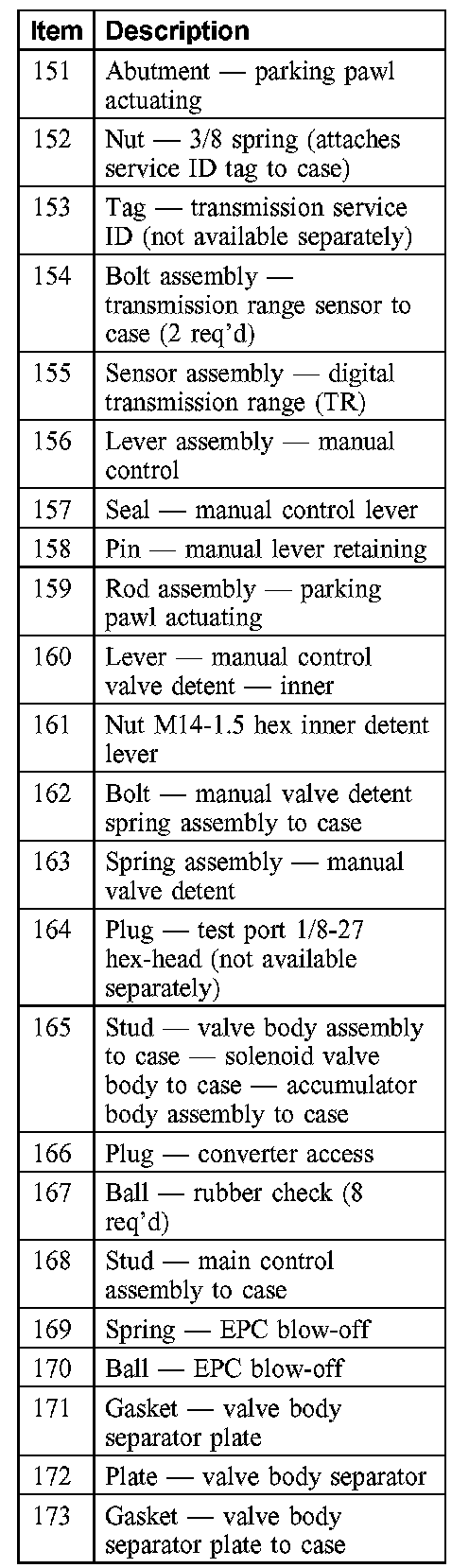 | Item | Description |
|---|---|
| 151 | Abutment — parking pawl actuating |
| 152 | Nut — 3/8 spring (attaches service ID tag to case) |
| 153 | Tag — transmission service ID (not available separately) |
| 154 | Bolt assembly — transmission range sensor to case (2 req'd) |
| 155 | Sensor assembly — digital transmission range (TR) |
| 156 | Lever assembly — manual control |
| 157 | Seal — manual control lever |
| 158 | Pin — manual lever retaining |
| 159 | Rod assembly — parking pawl actuating |
| 160 | Lever — manual control valve detent — inner |
| 161 | Nut M14-1.5 hex inner detent lever |
| 162 | Bolt — manual valve detent spring assembly to case |
| 163 | Spring assembly — manual valve detent |
| 164 | Plug — test port 1/8-27 hex-head (not available separately) |
| 165 | Stud — valve body assembly to case — solenoid valve body to case — accumulator body assembly to case |
| 166 | Plug — converter access |
| 167 | Ball — rubber check (8 req'd) |
| 168 | Stud — main control assembly to case |
| 169 | Spring — EPC blow-off |
| 170 | Ball — EPC blow-off |
| 171 | Gasket — valve body separator plate |
| 172 | Plate — valve body separator |
| 173 | Gasket — valve body separator plate to case |